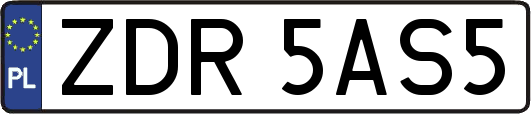 PL
ZDR 5AS5